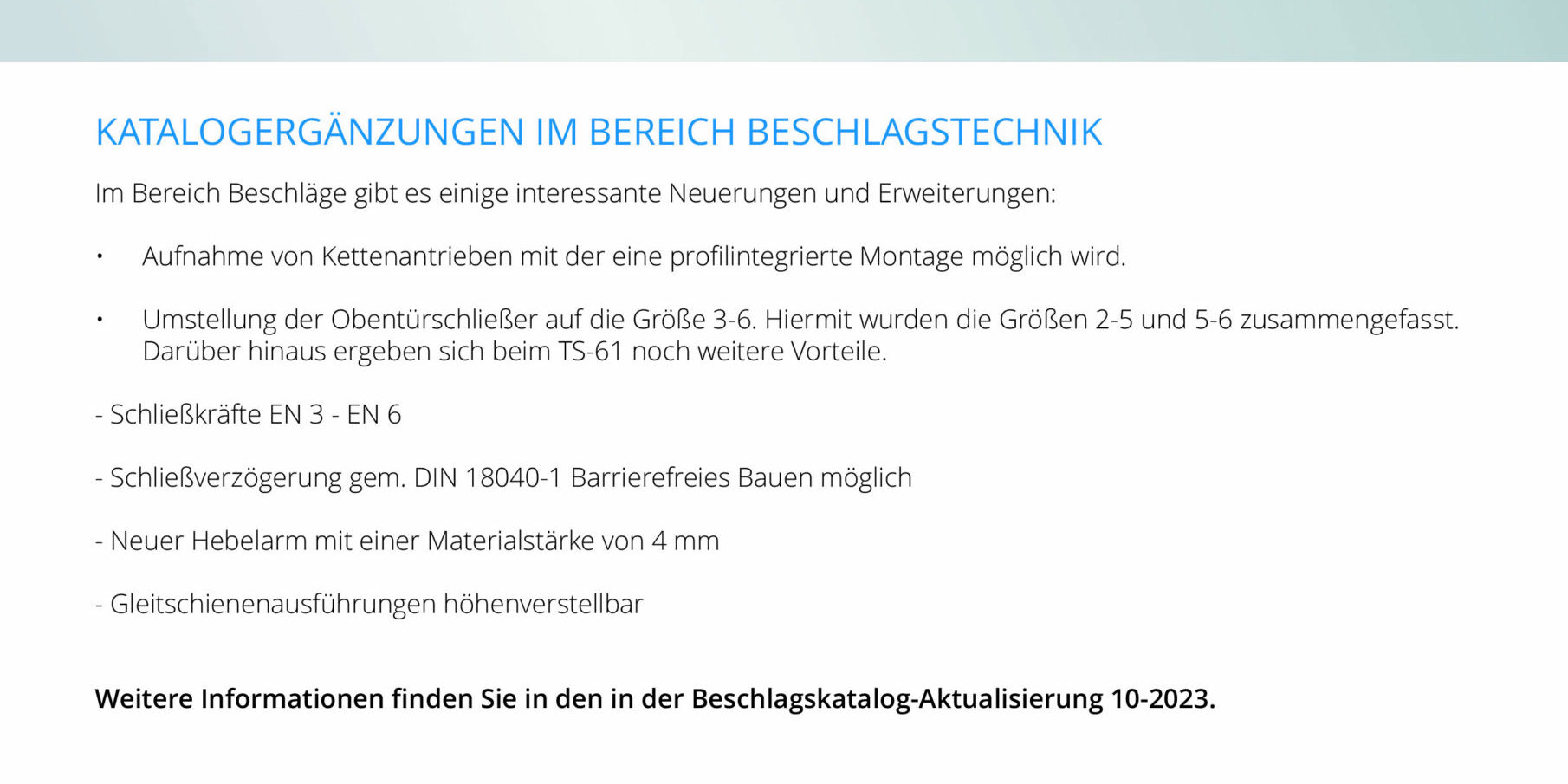 KATALOGERGÄNZUNGEN IM BEREICH BESCHLAGSTECHNIK

Im Bereich Beschläge gibt es einige interessante Neuerungen und Erweiterungen:

• Aufnahme von Kettenantrieben mit der eine profilintegrierte Montage möglich wird.

• Umstellung der Obentürschließer auf die Größe 3-6. Hiermit wurden die Größen 2-5 und 5-6 zusammengefasst. Darüber hinaus ergeben sich beim TS-61 noch weitere Vorteile.

- Schließkräfte EN 3 - EN 6

- Schließverzögerung gem. DIN 18040-1 Barrierefreies Bauen möglich

- Neuer Hebelarm mit einer Materialstärke von 4 mm

- Gleitschienenausführungen höhenverstellbar

Weitere Informationen finden Sie in den in der Beschlagskatalog-Aktualisierung 10-2023.